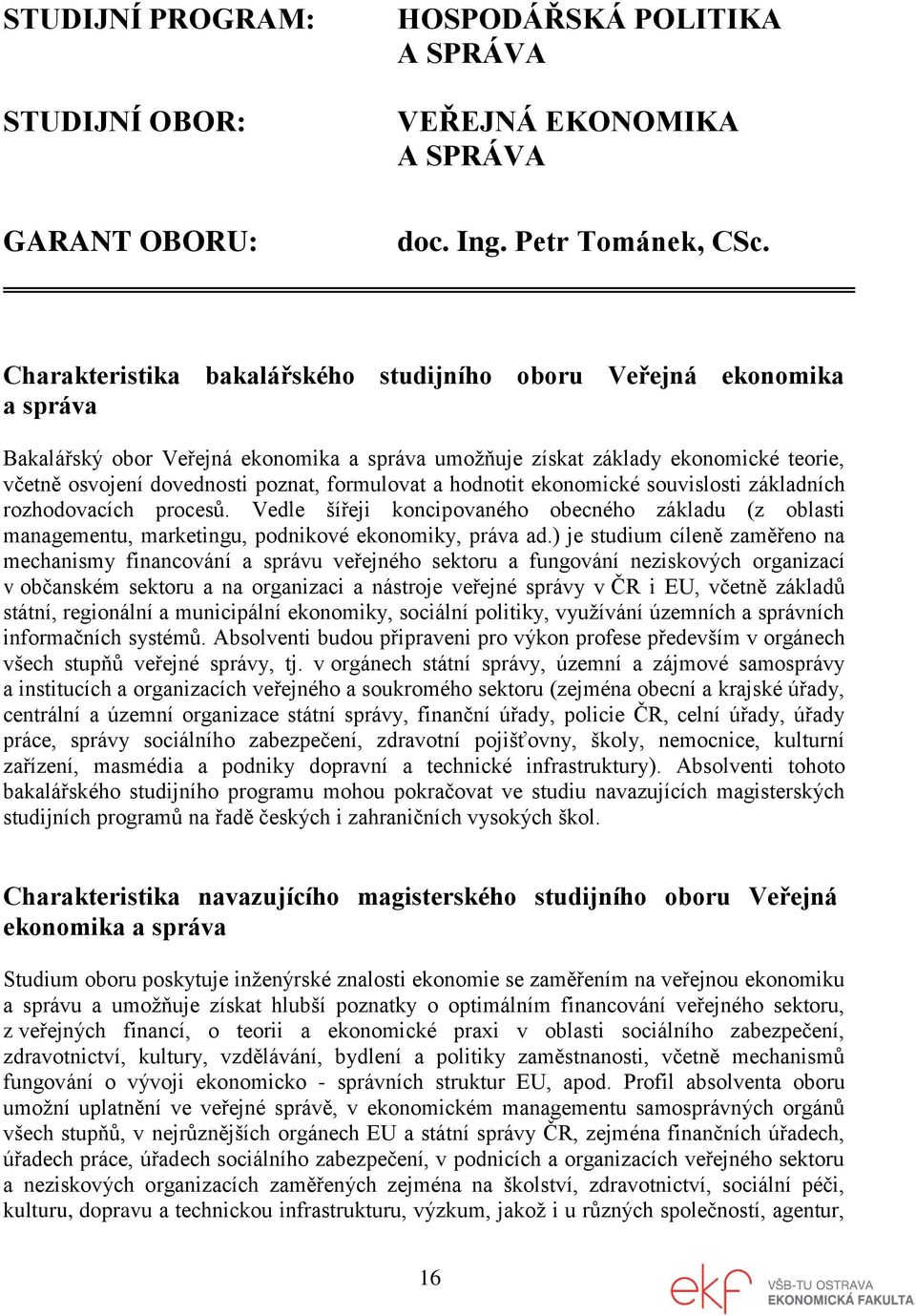 STUDIJNÍ PROGRAM: HOSPODÁŘSKÁ POLITIKA A SPRÁVA

STUDIJNÍ OBOR: VEŘEJNÁ EKONOMIKA A SPRÁVA

GARANT OBORU: doc. Ing. Petr Tománek, CSc.

Charakteristika bakalářského studijního oboru Veřejná ekonomika a správa

Bakalářský obor Veřejná ekonomika a správa umožňuje získat základy ekonomické teorie, včetně osvojení dovednosti poznat, formulovat a hodnotit ekonomické souvislosti základních rozhodovacích procesů. Vedle šířeji koncipovaného obecného základu (z oblasti managementu, marketingu, podnikové ekonomiky, práva ad.) je studium cíleně zaměřeno na mechanismy financování a správu veřejného sektoru a fungování neziskových organizací v občanském sektoru a na organizaci a nástroje veřejné správy v ČR i EU, včetně základů státní, regionální a municipální ekonomiky, sociální politiky, využívání územních a správních informačních systémů. Absolventi budou připraveni pro výkon profese především v orgánech všech stupňů veřejné správy, tj. v orgánech státní správy, územní a zájmové samosprávy a institucích a organizacích veřejného a soukromého sektoru (zejména obecní a krajské úřady, centrální a územní organizace státní správy, finanční úřady, policie ČR, celní úřady, úřady práce, správy sociálního zabezpečení, zdravotní pojišťovny, školy, nemocnice, kulturní zařízení, masmédia a podniky dopravní a technické infrastruktury). Absolventi tohoto bakalářského studijního programu mohou pokračovat ve studiu navazujících magisterských studijních programů na řadě českých i zahraničních vysokých škol.

Charakteristika navazujícího magisterského studijního oboru Veřejná ekonomika a správa

Studium oboru poskytuje inženýrské znalosti ekonomie se zaměřením na veřejnou ekonomiku a správu a umožňuje získat hlubší poznatky o optimálním financování veřejného sektoru, z veřejných financí, o teorii a ekonomické praxi v oblasti sociálního zabezpečení, zdravotnictví, kultury, vzdělávání, bydlení a politiky zaměstnanosti, včetně mechanismů fungování o vývoji ekonomicko - správních struktur EU, apod. Profil absolventa oboru umožní uplatnění ve veřejné správě, v ekonomickém managementu samosprávných orgánů všech stupňů, v nejrůznějších orgánech EU a státní správy ČR, zejména finančních úřadech, úřadech práce, úřadech sociálního zabezpečení, v podnicích a organizacích veřejného sektoru a neziskových organizacích zaměřených zejména na školství, zdravotnictví, sociální péči, kulturu, dopravu a technickou infrastrukturu, výzkum, jakož i u různých společností, agentur,

16

ekf VŠB-TU OSTRAVA EKONOMICKÁ FAKULTA